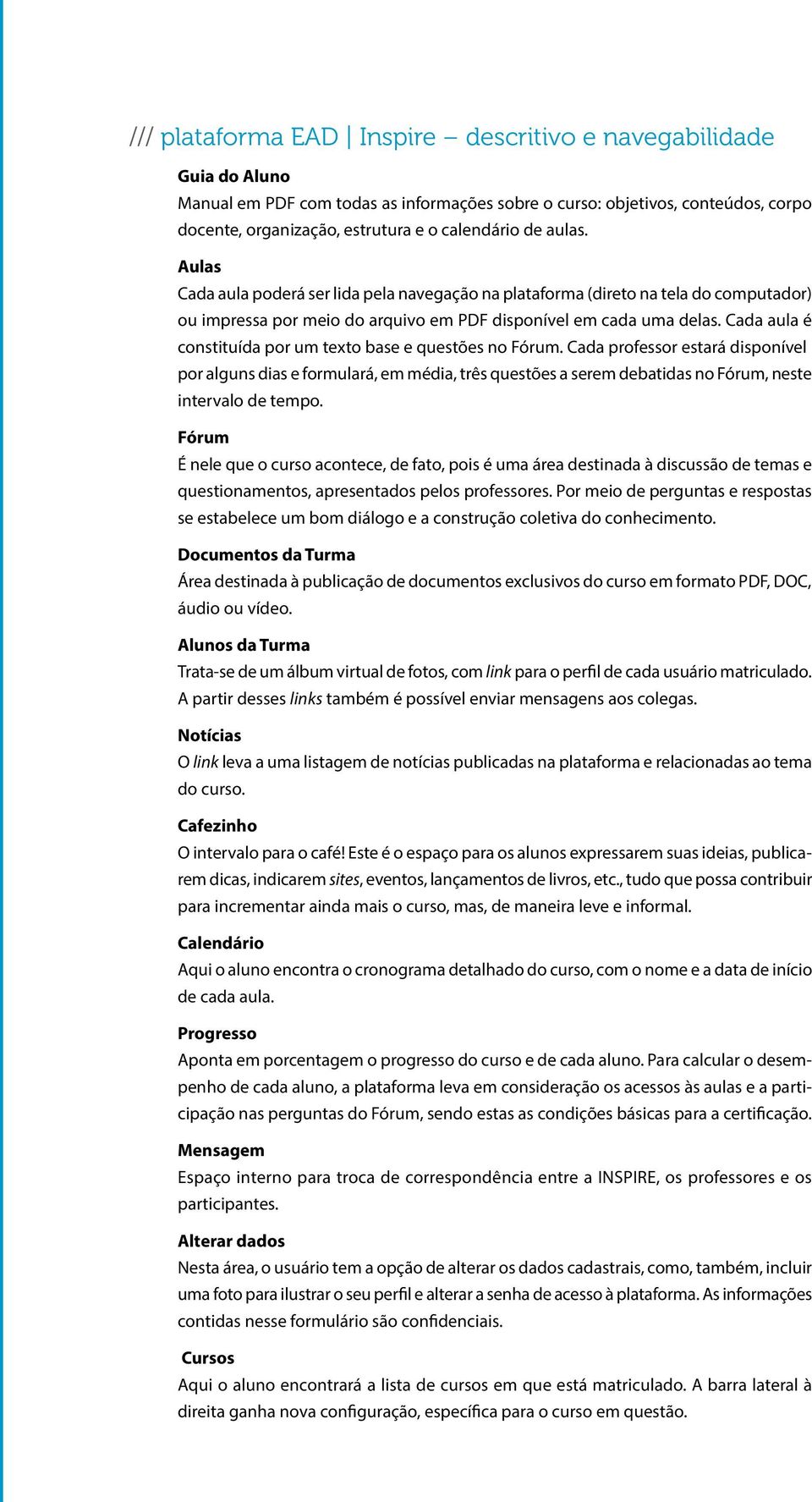 /// plataforma EAD | Inspire – descritivo e navegabilidade

Guia do Aluno
Manual em PDF com todas as informações sobre o curso: objetivos, conteúdos, corpo docente, organização, estrutura e o calendário de aulas.

Aulas
Cada aula poderá ser lida pela navegação na plataforma (direto na tela do computador) ou impressa por meio do arquivo em PDF disponível em cada uma delas. Cada aula é constituída por um texto base e questões no Fórum. Cada professor estará disponível por alguns dias e formulará, em média, três questões a serem debatidas no Fórum, neste intervalo de tempo.

Fórum
É nele que o curso acontece, de fato, pois é uma área destinada à discussão de temas e questionamentos, apresentados pelos professores. Por meio de perguntas e respostas se estabelece um bom diálogo e a construção coletiva do conhecimento.

Documentos da Turma
Área destinada à publicação de documentos exclusivos do curso em formato PDF, DOC, áudio ou vídeo.

Alunos da Turma
Trata-se de um álbum virtual de fotos, com link para o perfil de cada usuário matriculado. A partir desses links também é possível enviar mensagens aos colegas.

Notícias
O link leva a uma listagem de notícias publicadas na plataforma e relacionadas ao tema do curso.

Cafezinho
O intervalo para o café! Este é o espaço para os alunos expressarem suas ideias, publicarem dicas, indicarem sites, eventos, lançamentos de livros, etc., tudo que possa contribuir para incrementar ainda mais o curso, mas, de maneira leve e informal.

Calendário
Aqui o aluno encontra o cronograma detalhado do curso, com o nome e a data de início de cada aula.

Progresso
Aponta em porcentagem o progresso do curso e de cada aluno. Para calcular o desempenho de cada aluno, a plataforma leva em consideração os acessos às aulas e a participação nas perguntas do Fórum, sendo estas as condições básicas para a certificação.

Mensagem
Espaço interno para troca de correspondência entre a INSPIRE, os professores e os participantes.

Alterar dados
Nesta área, o usuário tem a opção de alterar os dados cadastrais, como, também, incluir uma foto para ilustrar o seu perfil e alterar a senha de acesso à plataforma. As informações contidas nesse formulário são confidenciais.

Cursos
Aqui o aluno encontrará a lista de cursos em que está matriculado. A barra lateral à direita ganha nova configuração, específica para o curso em questão.